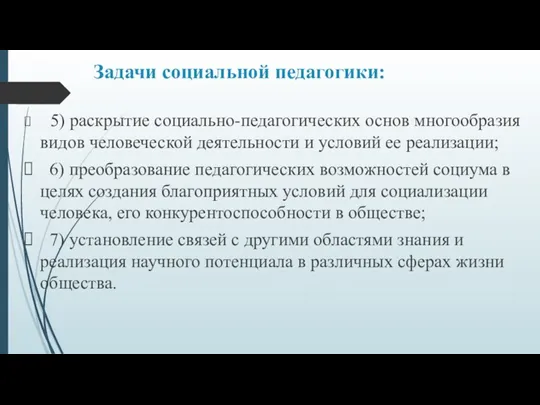 Задачи социальной педагогики:

5) раскрытие социально-педагогических основ многообразия видов человеческой деятельности и условий ее реализации;

6) преобразование педагогических возможностей социума в целях создания благоприятных условий для социализации человека, его конкурентоспособности в обществе;

7) установление связей с другими областями знания и реализация научного потенциала в различных сферах жизни общества.